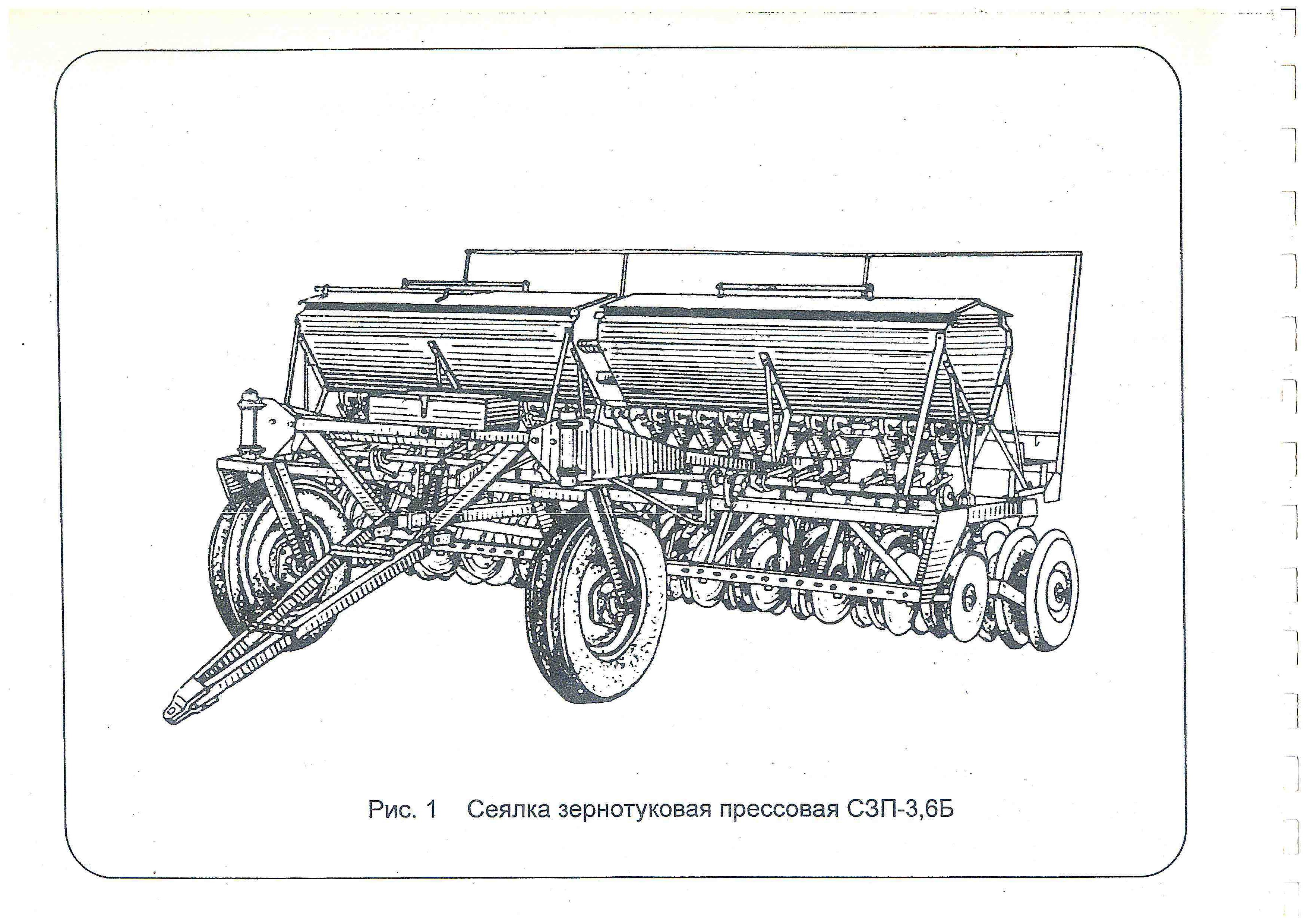 Рис. 1 Сеялка зернотуковая прессовая СЗП-3,6Б